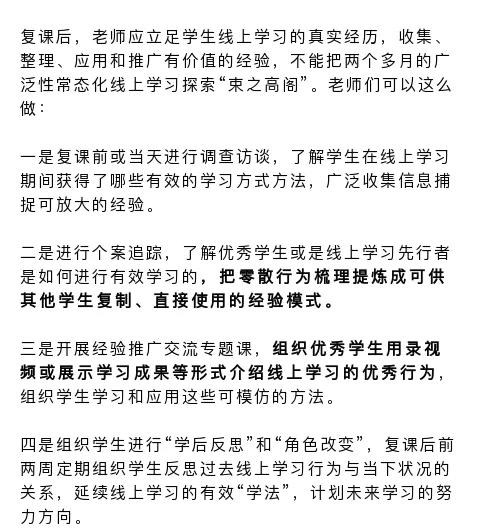 复课后，老师应立足学生线上学习的真实经历，收集、整理、应用和推广有价值的经验，不能把两个多月的广泛性常态化线上学习探索“束之高阁”。老师们可以这么做：

一是复课前或当天进行调查访谈，了解学生在线上学习期间获得了哪些有效的学习方式方法，广泛收集信息捕捉可放大的经验。

二是进行个案追踪，了解优秀学生或是线上学习先行者是如何进行有效学习的，把零散行为梳理提炼成可供其他学生复制、直接使用的经验模式。

三是开展经验推广交流专题课，组织优秀学生用录视频或展示学习成果等形式介绍线上学习的优秀行为，组织学生学习和应用这些可模仿的方法。

四是组织学生进行“学后反思”和“角色改变”，复课后前两周定期组织学生反思过去线上学习行为与当下状况的关系，延续线上学习的有效“学法”，计划未来学习的努力方向。